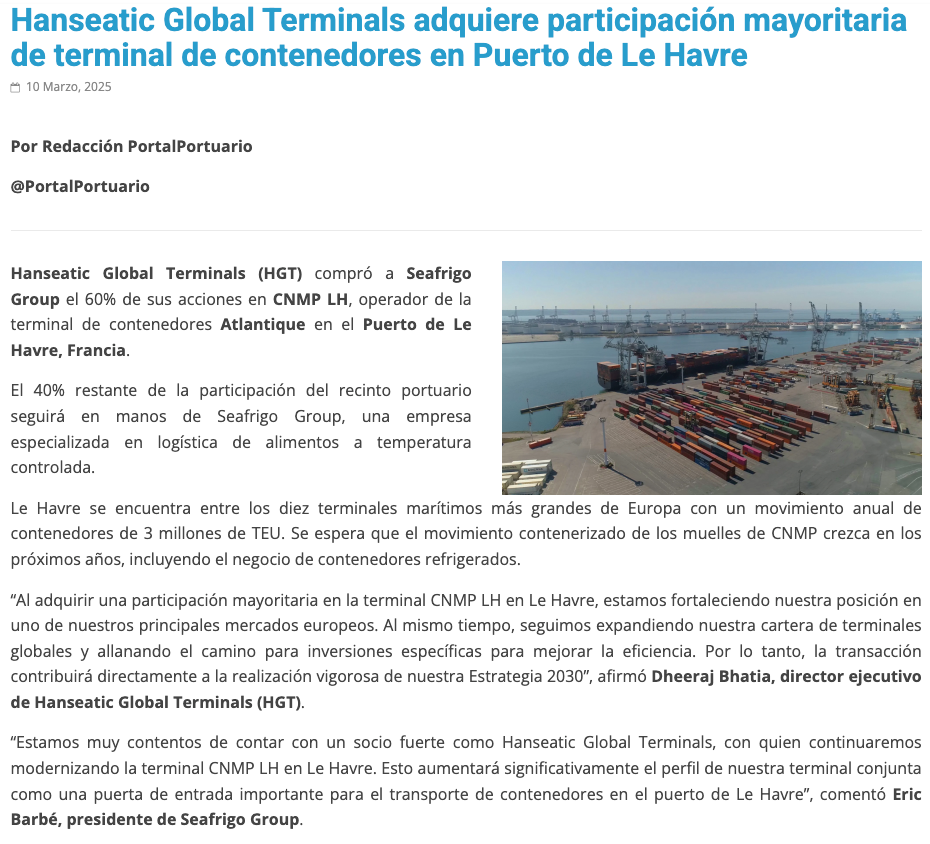 Hanseatic Global Terminals adquiere participación mayoritaria de terminal de contenedores en Puerto de Le Havre

10 Marzo, 2025

Por Redacción PortalPortuario

@PortalPortuario

Hanseatic Global Terminals (HGT) compró a Seafrigo Group el 60% de sus acciones en CNMP LH, operador de la terminal de contenedores Atlantique en el Puerto de Le Havre, Francia.

El 40% restante de la participación del recinto portuario seguirá en manos de Seafrigo Group, una empresa especializada en logística de alimentos a temperatura controlada.

Le Havre se encuentra entre los diez terminales marítimos más grandes de Europa con un movimiento anual de contenedores de 3 millones de TEU. Se espera que el movimiento contenerizado de los muelles de CNMP crezca en los próximos años, incluyendo el negocio de contenedores refrigerados.

“Al adquirir una participación mayoritaria en la terminal CNMP LH en Le Havre, estamos fortaleciendo nuestra posición en uno de nuestros principales mercados europeos. Al mismo tiempo, seguimos expandiendo nuestra cartera de terminales globales y allanando el camino para inversiones específicas para mejorar la eficiencia. Por lo tanto, la transacción contribuirá directamente a la realización vigorosa de nuestra Estrategia 2030”, afirmó Dheeraj Bhatia, director ejecutivo de Hanseatic Global Terminals (HGT).

“Estamos muy contentos de contar con un socio fuerte como Hanseatic Global Terminals, con quien continuaremos modernizando la terminal CNMP LH en Le Havre. Esto aumentará significativamente el perfil de nuestra terminal conjunta como una puerta de entrada importante para el transporte de contenedores en el puerto de Le Havre”, comentó Eric Barbé, presidente de Seafrigo Group.